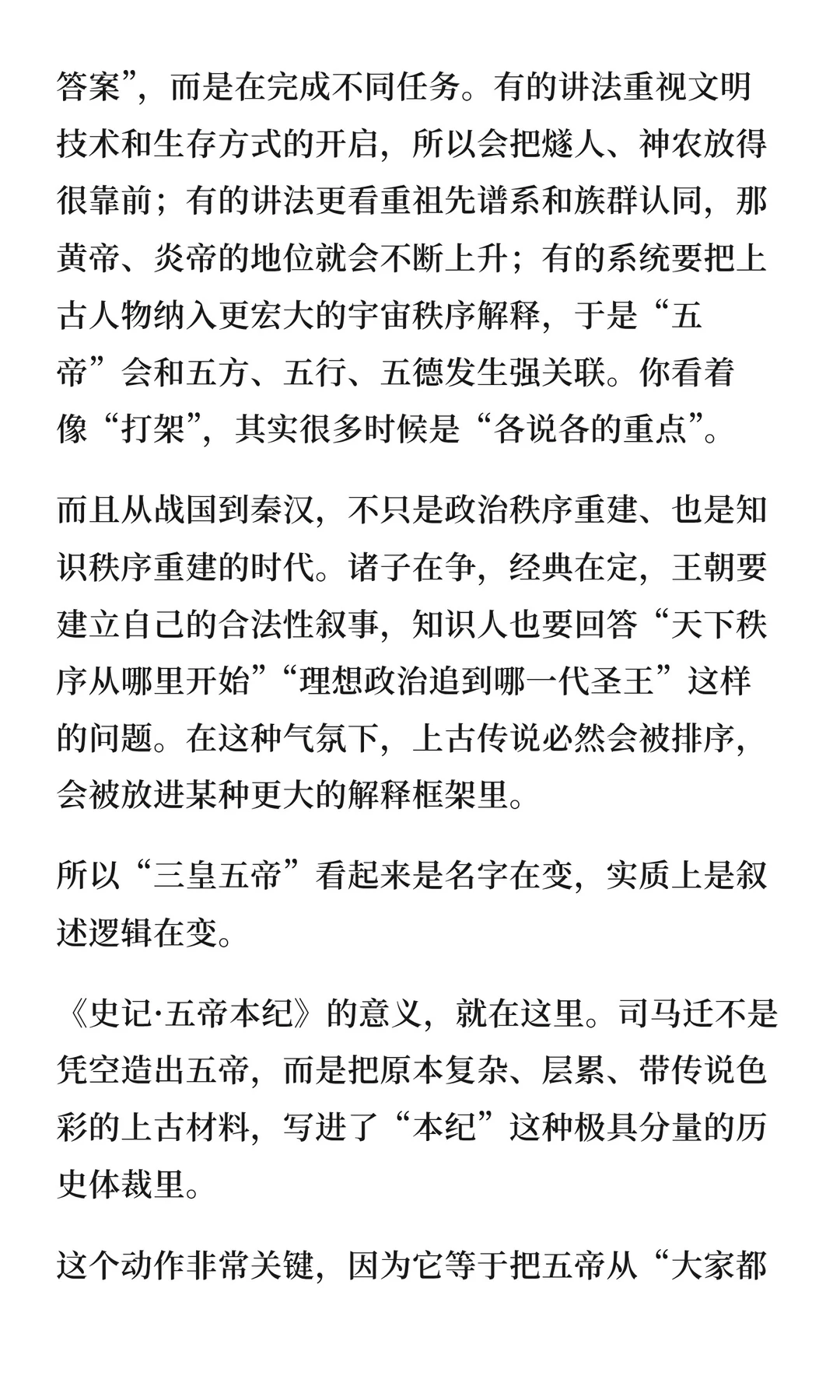 答案”，而是在完成不同任务。有的讲法重视文明技术和生存方式的开启，所以会把燧人、神农放得很靠前；有的讲法更看重祖先谱系和族群认同，那黄帝、炎帝的地位就会不断上升；有的系统要把上古人物纳入更宏大的宇宙秩序解释，于是“五帝”会和五方、五行、五德发生强关联。你看着像“打架”，其实很多时候是“各说各的重点”。

而且从战国到秦汉，不只是政治秩序重建、也是知识秩序重建的时代。诸子在争，经典在定，王朝要建立自己的合法性叙事，知识人也要回答“天下秩序从哪里开始”“理想政治追到哪一代圣王”这样的问题。在这种气氛下，上古传说必然会被排序，会被放进某种更大的解释框架里。

所以“三皇五帝”看起来是名字在变，实质上是叙述逻辑在变。

《史记·五帝本纪》的意义，就在这里。司马迁不是凭空造出五帝，而是把原本复杂、层累、带传说色彩的上古材料，写进了“本纪”这种极具分量的历史体裁里。

这个动作非常关键，因为它等于把五帝从“大家都